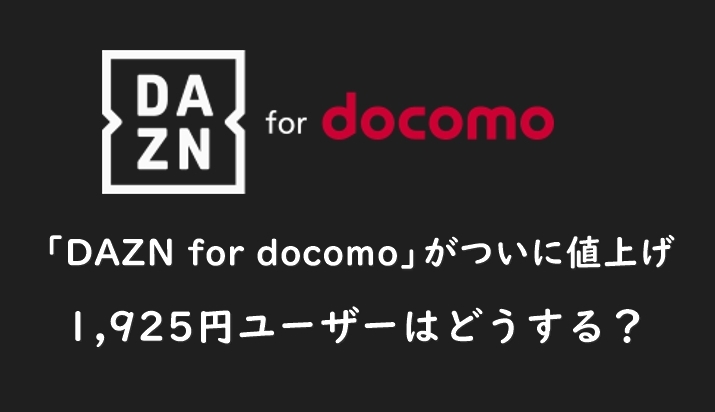 DA
ZN for docomo

「DAZN for docomo」がついに値上げ

1,925円ユーザーはどうする？